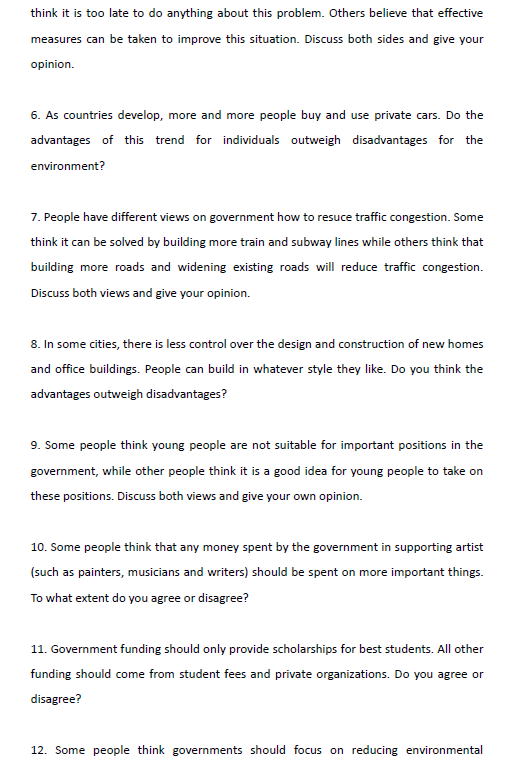 think it is too late to do anything about this problem. Others believe that effective measures can be taken to improve this situation. Discuss both sides and give your opinion.

6. As countries develop, more and more people buy and use private cars. Do the advantages of this trend for individuals outweigh disadvantages for the environment?

7. People have different views on government how to resuce traffic congestion. Some think it can be solved by building more train and subway lines while others think that building more roads and widening existing roads will reduce traffic congestion. Discuss both views and give your opinion.

8. In some cities, there is less control over the design and construction of new homes and office buildings. People can build in whatever style they like. Do you think the advantages outweigh disadvantages?

9. Some people think young people are not suitable for important positions in the government, while other people think it is a good idea for young people to take on these positions. Discuss both views and give your own opinion.

10. Some people think that any money spent by the government in supporting artist (such as painters, musicians and writers) should be spent on more important things. To what extent do you agree or disagree?

11. Government funding should only provide scholarships for best students. All other funding should come from student fees and private organizations. Do you agree or disagree?

12. Some people think governments should focus on reducing environmental